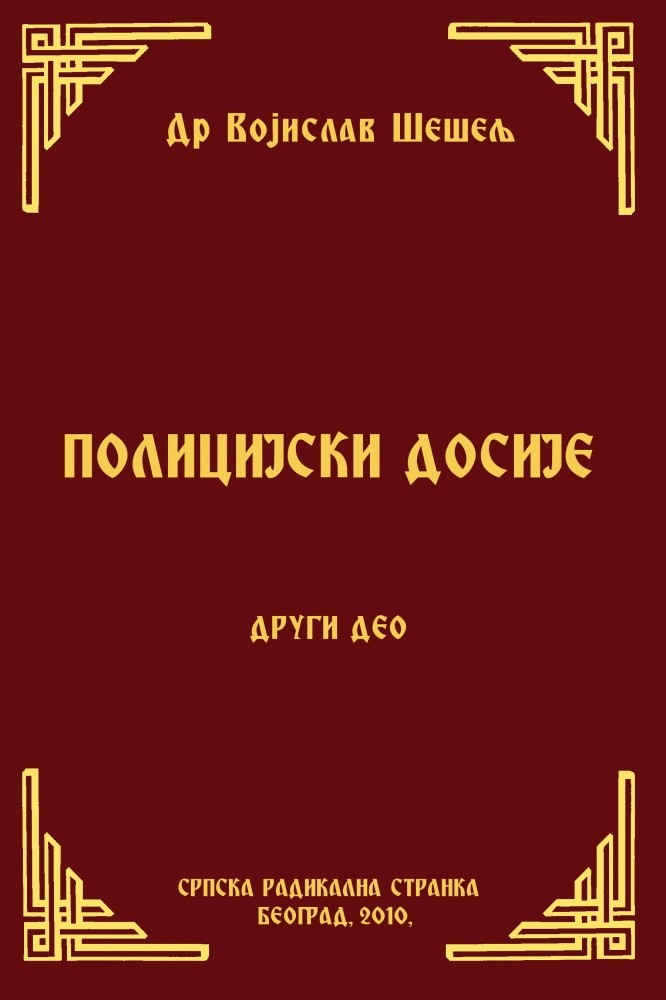 Др Војислав Шешељ

ПОЛИЦИЈСКИ ДОСИЈЕ

ДРУГИ ДЕО

СРПСКА РАДИКАЛНА СТРАНКА
БЕОГРАД, 2010,